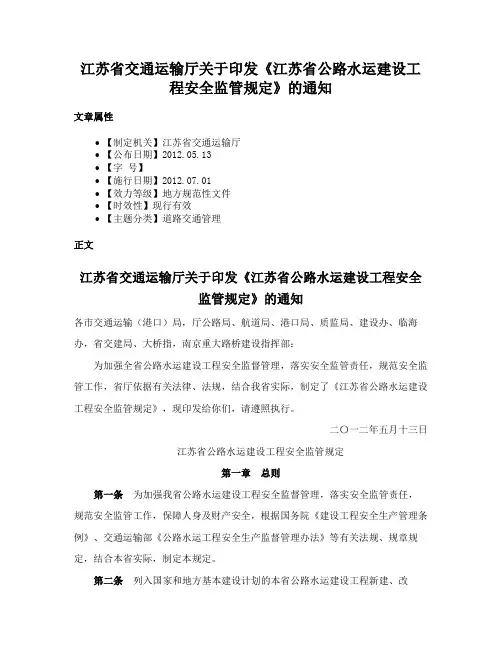 江苏省交通运输厅关于印发《江苏省公路水运建设工程安全监管规定》的通知

文章属性

• 【制定机关】江苏省交通运输厅
• 【公布日期】2012.05.13
• 【字　号】
• 【施行日期】2012.07.01
• 【效力等级】地方规范性文件
• 【时效性】现行有效
• 【主题分类】道路交通管理

正文

江苏省交通运输厅关于印发《江苏省公路水运建设工程安全监管规定》的通知

各市交通运输（港口）局，厅公路局、航道局、港口局、质监局、建设办、临海办，省交建局、大桥指，南京重大路桥建设指挥部：

为加强全省公路水运建设工程安全监督管理，落实安全监管责任，规范安全监管工作，省厅依据有关法律、法规，结合我省实际，制定了《江苏省公路水运建设工程安全监管规定》，现印发给你们，请遵照执行。

二〇一二年五月十三日

江苏省公路水运建设工程安全监管规定

第一章　总则

第一条　为加强我省公路水运建设工程安全监督管理，落实安全监管责任，规范安全监管工作，保障人身及财产安全，根据国务院《建设工程安全生产管理条例》、交通运输部《公路水运工程安全生产监督管理办法》等有关法规、规章规定，结合本省实际，制定本规定。

第二条　列入国家和地方基本建设计划的本省公路水运建设工程新建、改